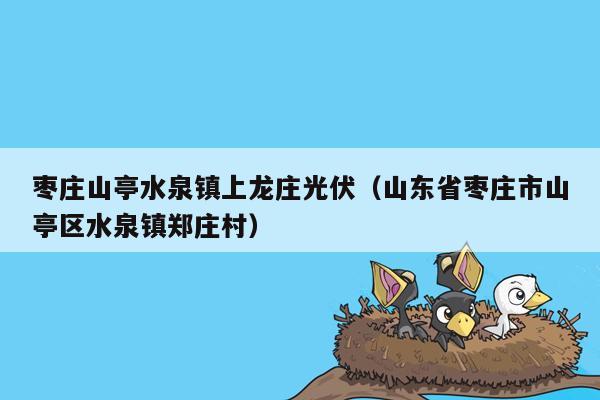 枣庄山亭水泉镇上龙庄光伏（山东省枣庄市山亭区水泉镇郑庄村）